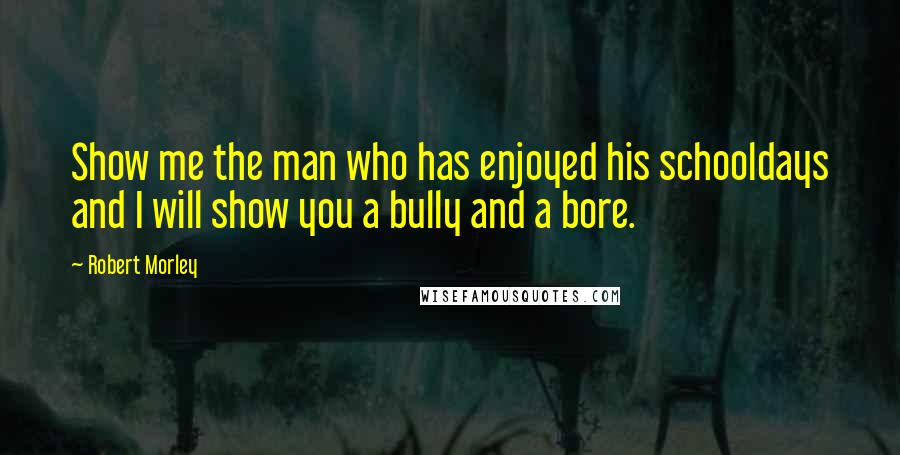 Show me the man who has enjoyed his schooldays and I will show you a bully and a bore.

— Robert Morley

WISEFAMOUSQUOTES.COM